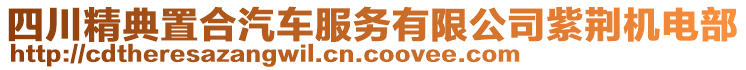 四川精典置合汽车服务有限公司紫荆机电部
http://cdtheresazangwil.cn.coovee.com